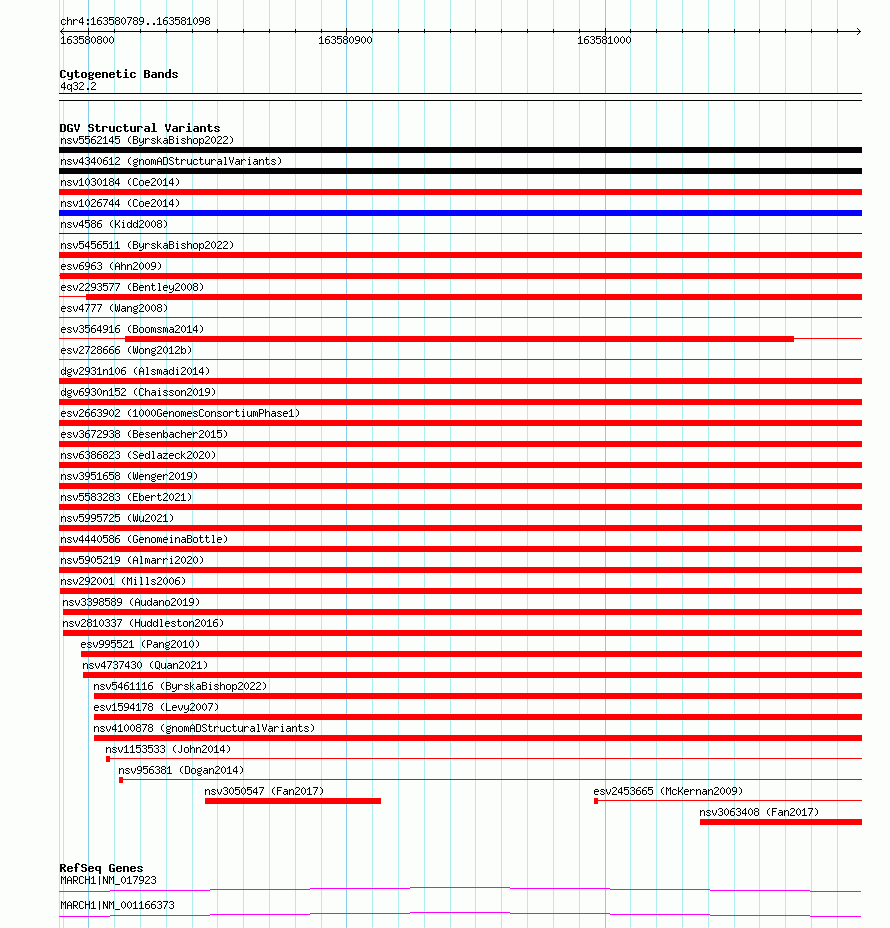 chr4:163580789..163581098

163580800

163580900

163581000

Cytogenetic Bands
4q32.2

DGV Structural Variants
nsv5562145 (ByrskaBishop2022)
nsv4340612 (gnomADStructuralVariants)
nsv1030184 (Coe2014)
nsv1026744 (Coe2014)
nsv4586 (Kidd2008)
nsv5456511 (ByrskaBishop2022)
esv6963 (Ahn2009)
esv2293577 (Bentley2008)
esv4777 (Wang2008)
esv3564916 (Boomsma2014)
esv2728666 (Wong2012b)
dgv2931n106 (Alsmadi2014)
dgv6930n152 (Chaisson2019)
esv2663902 (1000GenomesConsortiumPhase1)
esv3672938 (Besenbacher2015)
nsv6386823 (Sedlazeck2020)
nsv3951658 (Wenger2019)
nsv5583283 (Ebert2021)
nsv5995725 (Wu2021)
nsv4440586 (GenomeinaBottle)
nsv5905219 (Almarri2020)
nsv292001 (Mills2006)
nsv3398589 (Audano2019)
nsv2810337 (Huddleston2016)
esv995521 (Pang2010)
nsv4737430 (Quan2021)
nsv5461116 (ByrskaBishop2022)
esv1594178 (Levy2007)
nsv4100878 (gnomADStructuralVariants)
nsv1153533 (John2014)
nsv956381 (Dogan2014)
nsv3050547 (Fan2017)
esv2453665 (McKernan2009)
nsv3063408 (Fan2017)

RefSeq Genes
MARCH1|NM_017923
MARCH1|NM_001166373